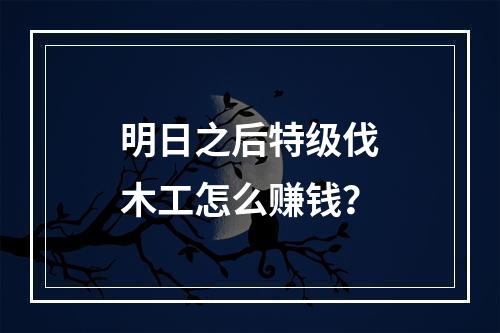 明日之后特级伐木工怎么赚钱？